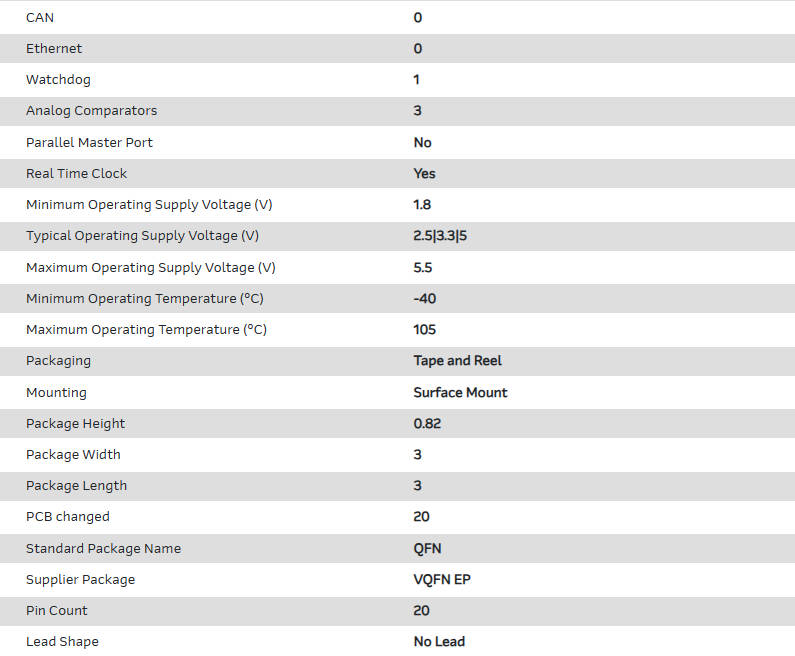 | | |
|---|---|
| CAN | 0 |
| Ethernet | 0 |
| Watchdog | 1 |
| Analog Comparators | 3 |
| Parallel Master Port | No |
| Real Time Clock | Yes |
| Minimum Operating Supply Voltage (V) | 1.8 |
| Typical Operating Supply Voltage (V) | 2.5\|3.3\|5 |
| Maximum Operating Supply Voltage (V) | 5.5 |
| Minimum Operating Temperature (°C) | -40 |
| Maximum Operating Temperature (°C) | 105 |
| Packaging | Tape and Reel |
| Mounting | Surface Mount |
| Package Height | 0.82 |
| Package Width | 3 |
| Package Length | 3 |
| PCB changed | 20 |
| Standard Package Name | QFN |
| Supplier Package | VQFN EP |
| Pin Count | 20 |
| Lead Shape | No Lead |